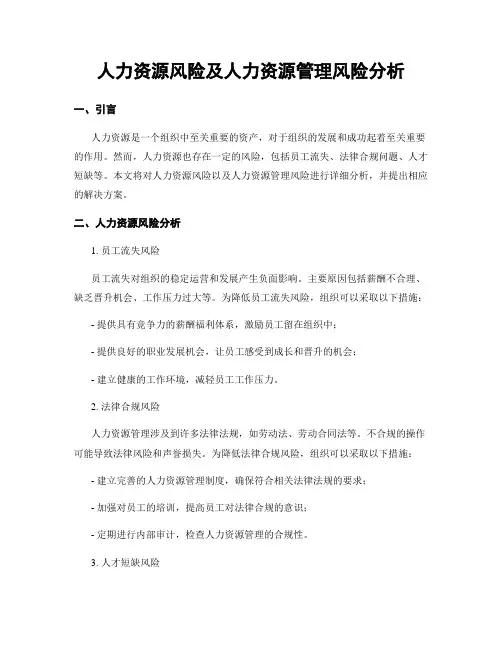 人力资源风险及人力资源管理风险分析

一、引言

人力资源是一个组织中至关重要的资产，对于组织的发展和成功起着至关重要的作用。然而，人力资源也存在一定的风险，包括员工流失、法律合规问题、人才短缺等。本文将对人力资源风险以及人力资源管理风险进行详细分析，并提出相应的解决方案。

二、人力资源风险分析

1. 员工流失风险

员工流失对组织的稳定运营和发展产生负面影响。主要原因包括薪酬不合理、缺乏晋升机会、工作压力过大等。为降低员工流失风险，组织可以采取以下措施：

- 提供具有竞争力的薪酬福利体系，激励员工留在组织中；

- 提供良好的职业发展机会，让员工感受到成长和晋升的机会；

- 建立健康的工作环境，减轻员工工作压力。

2. 法律合规风险

人力资源管理涉及到许多法律法规，如劳动法、劳动合同法等。不合规的操作可能导致法律风险和声誉损失。为降低法律合规风险，组织可以采取以下措施：

- 建立完善的人力资源管理制度，确保符合相关法律法规的要求；

- 加强对员工的培训，提高员工对法律合规的意识；

- 定期进行内部审计，检查人力资源管理的合规性。

3. 人才短缺风险